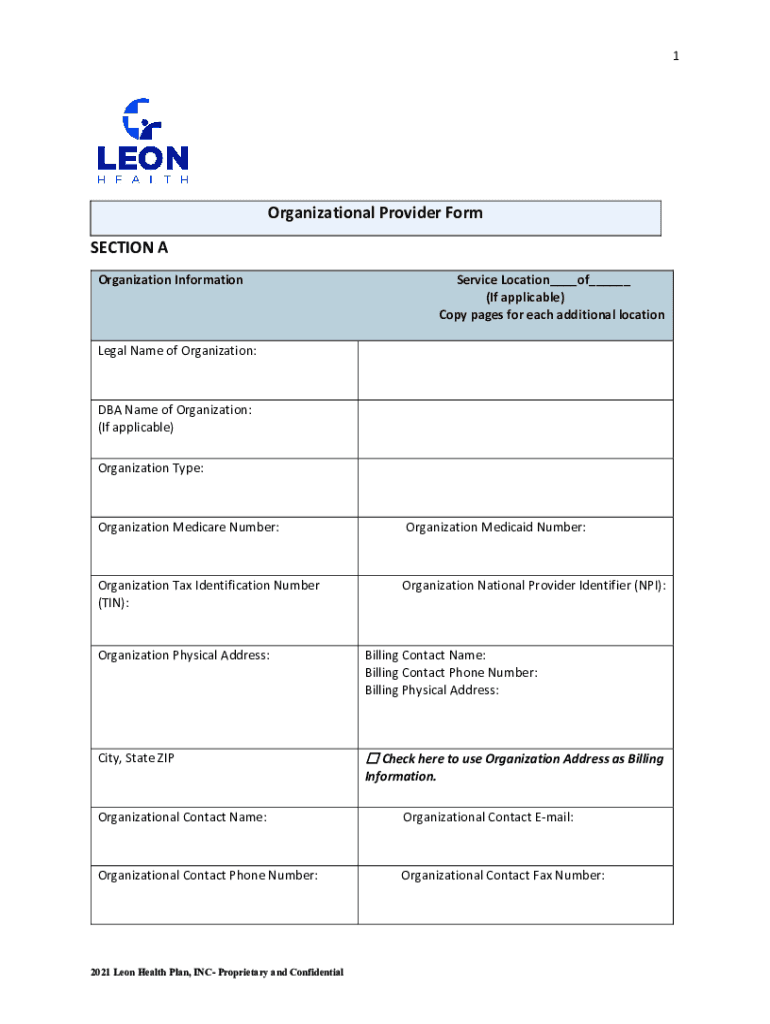 1

LEON
HEALTH

Organizational Provider Form

SECTION A

| Organization Information | Service Location____of______ (If applicable) Copy pages for each additional location |
|---|---|
| Legal Name of Organization: | |
| DBA Name of Organization: (If applicable) | |
| Organization Type: | |
| Organization Medicare Number: | Organization Medicaid Number: |
| Organization Tax Identification Number (TIN): | Organization National Provider Identifier (NPI): |
| Organization Physical Address: | Billing Contact Name: Billing Contact Phone Number: Billing Physical Address: |
| City, State ZIP | ☐ Check here to use Organization Address as Billing Information. |
| Organizational Contact Name: | Organizational Contact E-mail: |
| Organizational Contact Phone Number: | Organizational Contact Fax Number: |

2021 Leon Health Plan, INC- Proprietary and Confidential